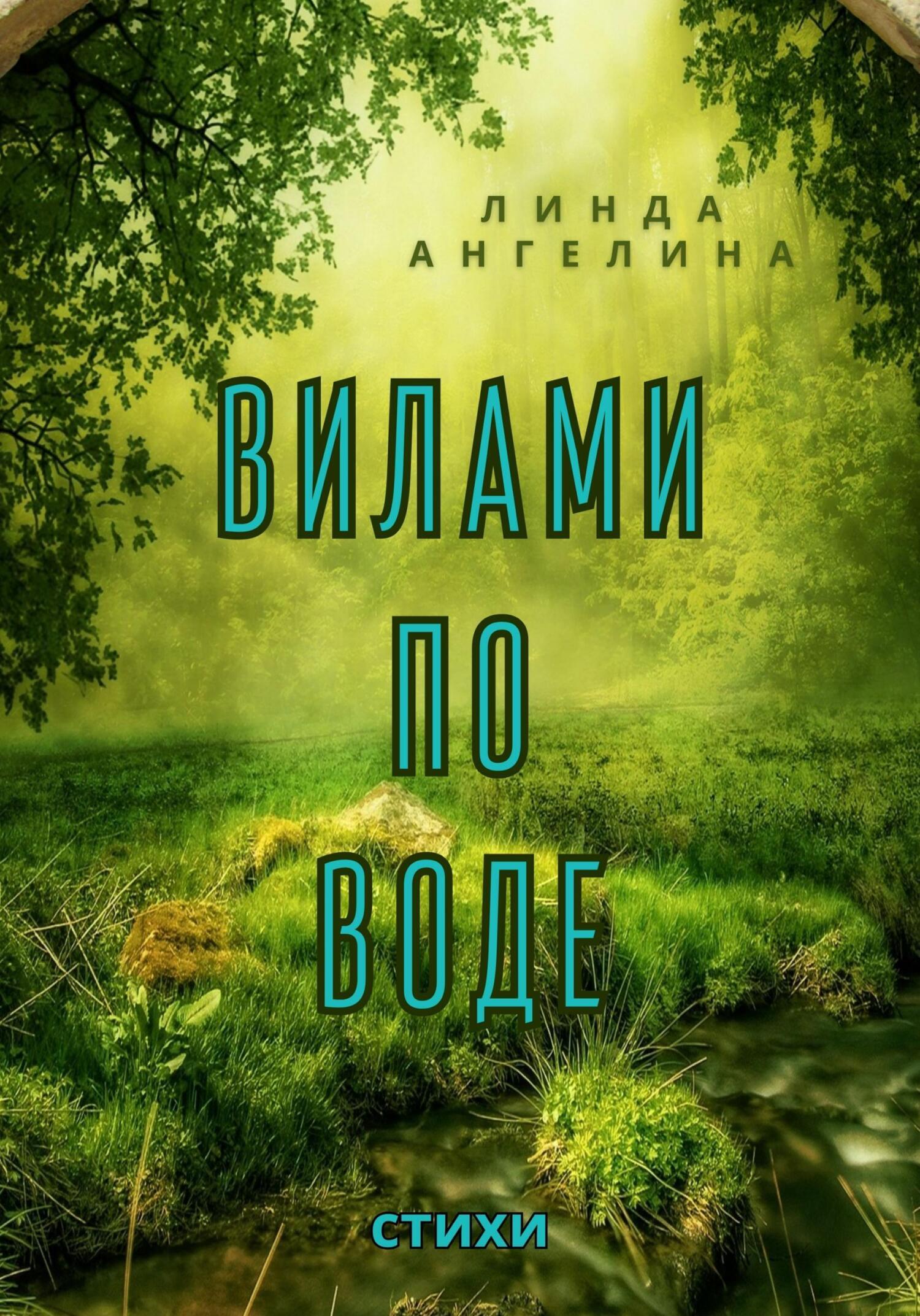 ЛИНДА
АНГЕЛИНА

ВИЛАМИ
ПО
ВОДЕ

СТИХИ